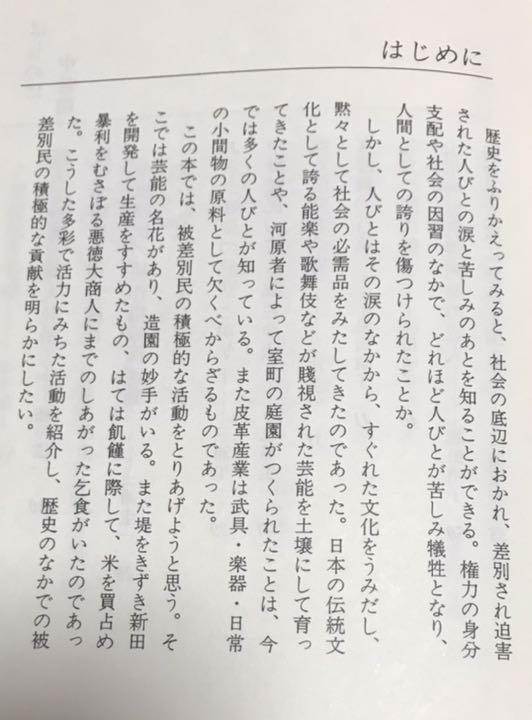 はじめに

歴史をふりかえってみると、社会の底辺におかれ、差別され迫害された人びとの涙と苦しみのあとを知ることができる。権力の身分支配や社会の因習のなかで、どれほど人びとが苦しみ犠牲となり、人間としての誇りを傷つけられたことか。

しかし、人びとはその涙のなかから、すぐれた文化をうみだし、黙々として社会の必需品をみたしてきたのであった。日本の伝統文化として誇る能楽や歌舞伎などが賤視された芸能を土壌にして育ってきたことや、河原者によって室町の庭園がつくられたことは、今では多くの人びとが知っている。また皮革産業は武具・楽器・日常の小間物の原料として欠くべからざるものであった。

この本では、被差別民の積極的な活動をとりあげようと思う。そこでは芸能の名花があり、造園の妙手がいる。また堤をきずき新田を開発して生産をすすめたもの、はては飢饉に際して、米を買占め暴利をむさぼる悪徳大商人にまでのしあがった乞食がいたのであった。こうした多彩で活力にみちた活動を紹介し、歴史のなかでの被差別民の積極的な貢献を明らかにしたい。